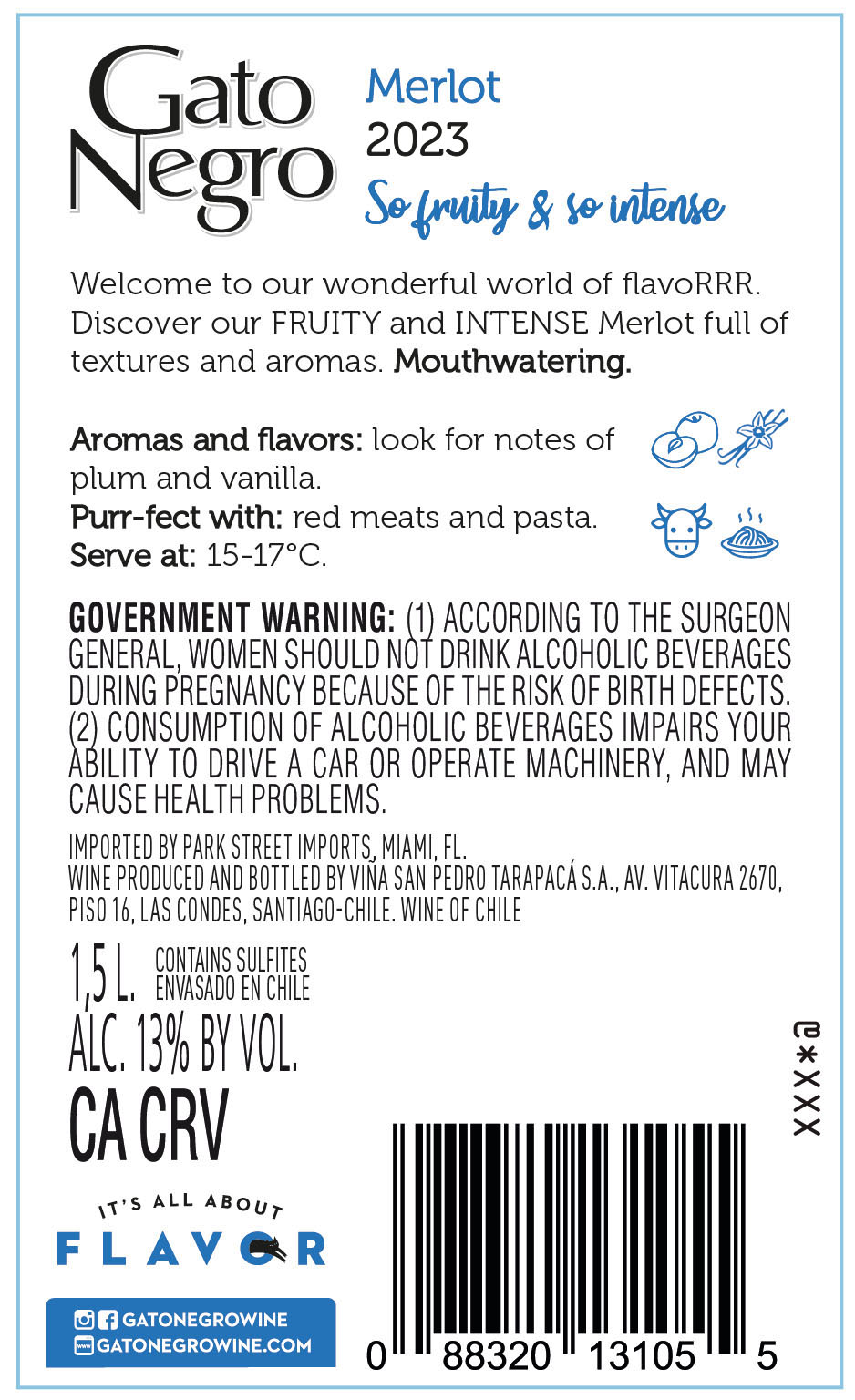 Gato Negro

Merlot
2023
So fruity & so intense

Welcome to our wonderful world of flavoRRR. Discover our FRUITY and INTENSE Merlot full of textures and aromas. Mouthwatering.

Aromas and flavors: look for notes of plum and vanilla.
Purr-fect with: red meats and pasta.
Serve at: 15-17°C.

GOVERNMENT WARNING: (1) ACCORDING TO THE SURGEON GENERAL, WOMEN SHOULD NOT DRINK ALCOHOLIC BEVERAGES DURING PREGNANCY BECAUSE OF THE RISK OF BIRTH DEFECTS. (2) CONSUMPTION OF ALCOHOLIC BEVERAGES IMPAIRS YOUR ABILITY TO DRIVE A CAR OR OPERATE MACHINERY, AND MAY CAUSE HEALTH PROBLEMS.

IMPORTED BY PARK STREET IMPORTS, MIAMI, FL.
WINE PRODUCED AND BOTTLED BY VIÑA SAN PEDRO TARAPACÁ S.A., AV. VITACURA 2670, PISO 16, LAS CONDES, SANTIAGO-CHILE. WINE OF CHILE

1,5 L. CONTAINS SULFITES
ENVASADO EN CHILE
ALC. 13% BY VOL.
CA CRV

XXX*@

IT'S ALL ABOUT
FLAVOR

GATONEGROWINE
GATONEGROWINE.COM

0 88320 13105 5